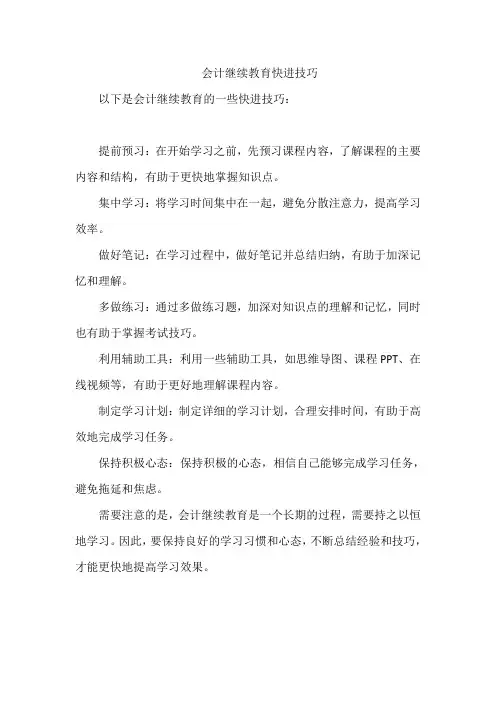 会计继续教育快进技巧

以下是会计继续教育的一些快进技巧：

提前预习：在开始学习之前，先预习课程内容，了解课程的主要内容和结构，有助于更快地掌握知识点。

集中学习：将学习时间集中在一起，避免分散注意力，提高学习效率。

做好笔记：在学习过程中，做好笔记并总结归纳，有助于加深记忆和理解。

多做练习：通过多做练习题，加深对知识点的理解和记忆，同时也有助于掌握考试技巧。

利用辅助工具：利用一些辅助工具，如思维导图、课程 PPT、在线视频等，有助于更好地理解课程内容。

制定学习计划：制定详细的学习计划，合理安排时间，有助于高效地完成学习任务。

保持积极心态：保持积极的心态，相信自己能够完成学习任务，避免拖延和焦虑。

需要注意的是，会计继续教育是一个长期的过程，需要持之以恒地学习。因此，要保持良好的学习习惯和心态，不断总结经验和技巧，才能更快地提高学习效果。